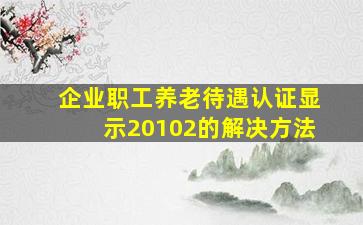 企业职工养老待遇认证显示20102的解决方法